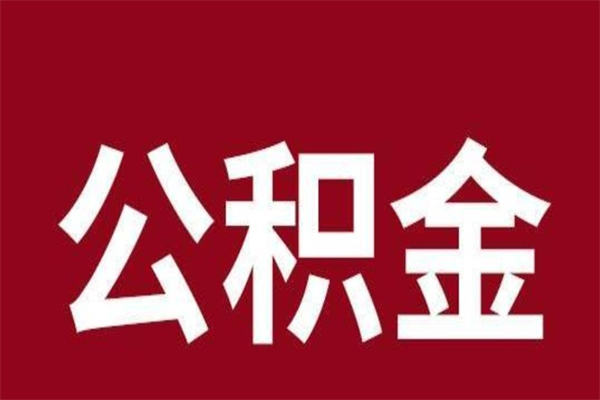 公积金